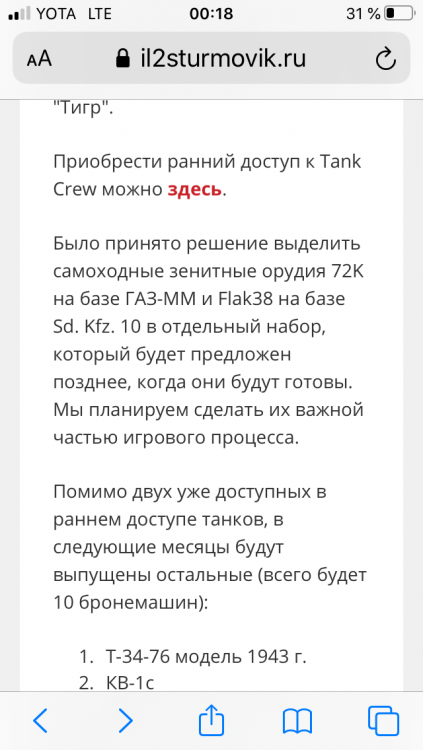 YOTA LTE 00:18 31 %

AA il2sturmovik.ru

"Тигр".

Приобрести ранний доступ к Tank Crew можно здесь.

Было принято решение выделить самоходные зенитные орудия 72К на базе ГАЗ-ММ и Flak38 на базе Sd. Kfz. 10 в отдельный набор, который будет предложен позднее, когда они будут готовы. Мы планируем сделать их важной частью игрового процесса.

Помимо двух уже доступных в раннем доступе танков, в следующие месяцы будут выпущены остальные (всего будет 10 бронемашин):

1. Т-34-76 модель 1943 г.
2. КВ-1с